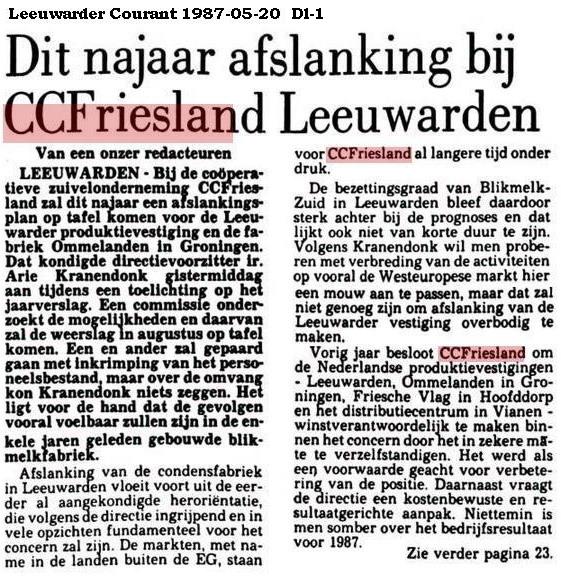 Leeuwarder Courant 1987-05-20 D1-1

Dit najaar afslanking bij CCFriesland Leeuwarden

Van een onzer redacteuren

LEEUWARDEN - Bij de coöperatieve zuivelonderneming CCFriesland zal dit najaar een afslankingsplan op tafel komen voor de Leeuwarder produktievestiging en de fabriek Ommelanden in Groningen. Dat kondigde directievoorzitter ir. Arie Kranendonk gistermiddag aan tijdens een toelichting op het jaarverslag. Een commissie onderzoekt de mogelijkheden en daarvan zal de weerslag in augustus op tafel komen. Een en ander zal gepaard gaan met inkrimping van het personeelsbestand, maar over de omvang kon Kranendonk niets zeggen. Het ligt voor de hand dat de gevolgen vooral voelbaar zullen zijn in de enkele jaren geleden gebouwde blikmelkfabriek.

Afslanking van de condensfabriek in Leeuwarden vloeit voort uit de eerder al aangekondigde heroriëntatie, die volgens de directie ingrijpend en in vele opzichten fundamenteel voor het concern zal zijn. De markten, met name in de landen buiten de EG, staan voor CCFriesland al langere tijd onder druk.

De bezettingsgraad van Blikmelk-Zuid in Leeuwarden bleef daardoor sterk achter bij de prognoses en dat lijkt ook niet van korte duur te zijn. Volgens Kranendonk wil men proberen met verbreding van de activiteiten op vooral de Westeuropese markt hier een mouw aan te passen, maar dat zal niet genoeg zijn om afslanking van de Leeuwarder vestiging overbodig te maken.

Vorig jaar besloot CCFriesland om de Nederlandse produktievestigingen - Leeuwarden, Ommelanden in Groningen, Friesche Vlag in Hoofddorp en het distributiecentrum in Vianen - winstverantwoordelijk te maken binnen het concern door het in zekere mate te verzelfstandigen. Het werd als een voorwaarde geacht voor verbetering van de positie. Daarnaast vraagt de directie een kostenbewuste en resultaatgerichte aanpak. Niettemin is men somber over het bedrijfsresultaat voor 1987.

Zie verder pagina 23.